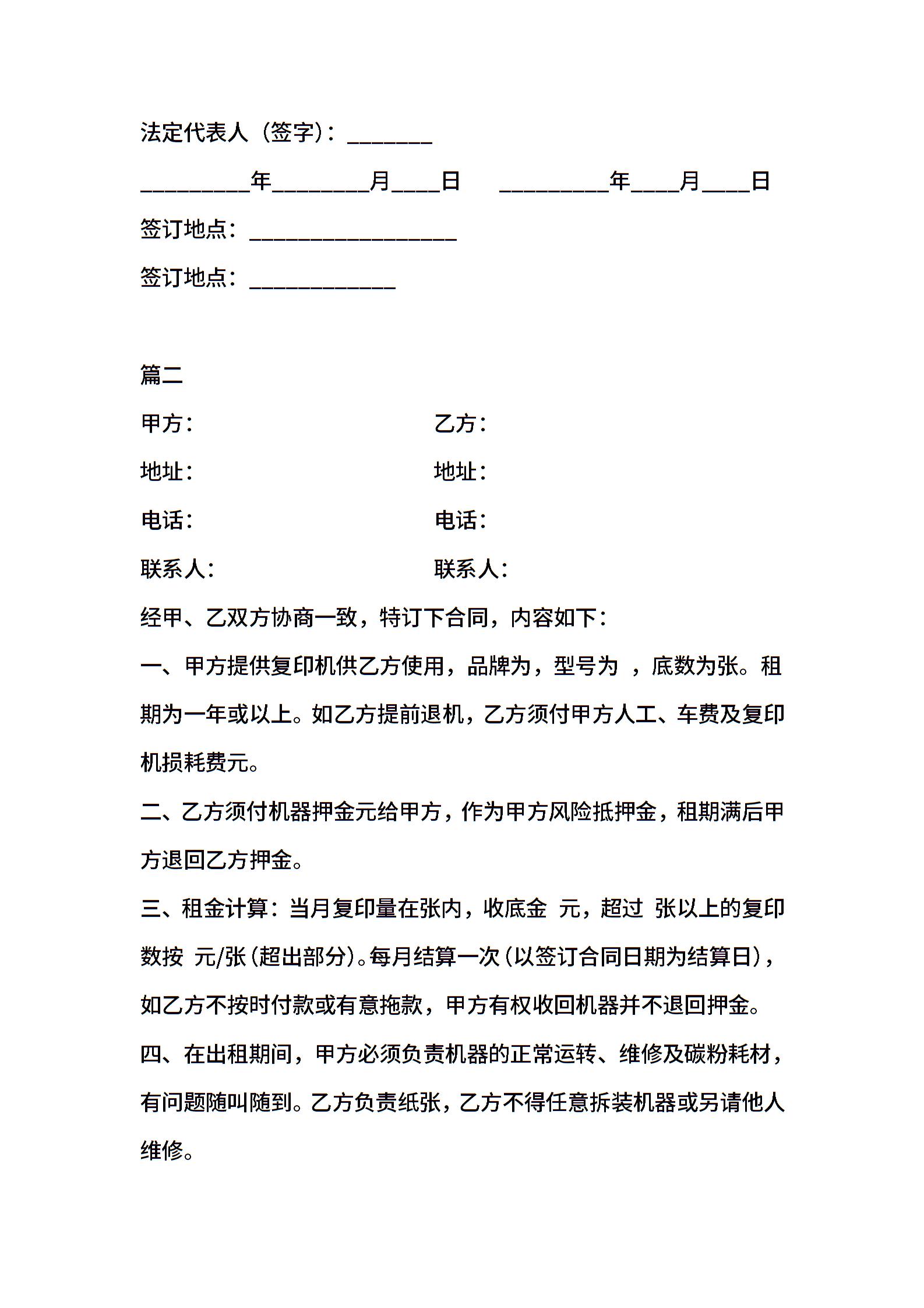 法定代表人（签字）：_______

_________年________月____日　　_________年____月____日

签订地点：_________________

签订地点：____________

篇二

甲方：　　　　　　　　　　乙方：

地址：　　　　　　　　　　地址：

电话：　　　　　　　　　　电话：

联系人：　　　　　　　　　联系人：

经甲、乙双方协商一致，特订下合同，内容如下：

一、甲方提供复印机供乙方使用，品牌为，型号为 ，底数为张。租期为一年或以上。如乙方提前退机，乙方须付甲方人工、车费及复印机损耗费元。

二、乙方须付机器押金元给甲方，作为甲方风险抵押金，租期满后甲方退回乙方押金。

三、租金计算：当月复印量在张内，收底金 元，超过 张以上的复印数按 元/张(超出部分)。每月结算一次(以签订合同日期为结算日)，如乙方不按时付款或有意拖款，甲方有权收回机器并不退回押金。

四、在出租期间，甲方必须负责机器的正常运转、维修及碳粉耗材，有问题随叫随到。乙方负责纸张，乙方不得任意拆装机器或另请他人维修。